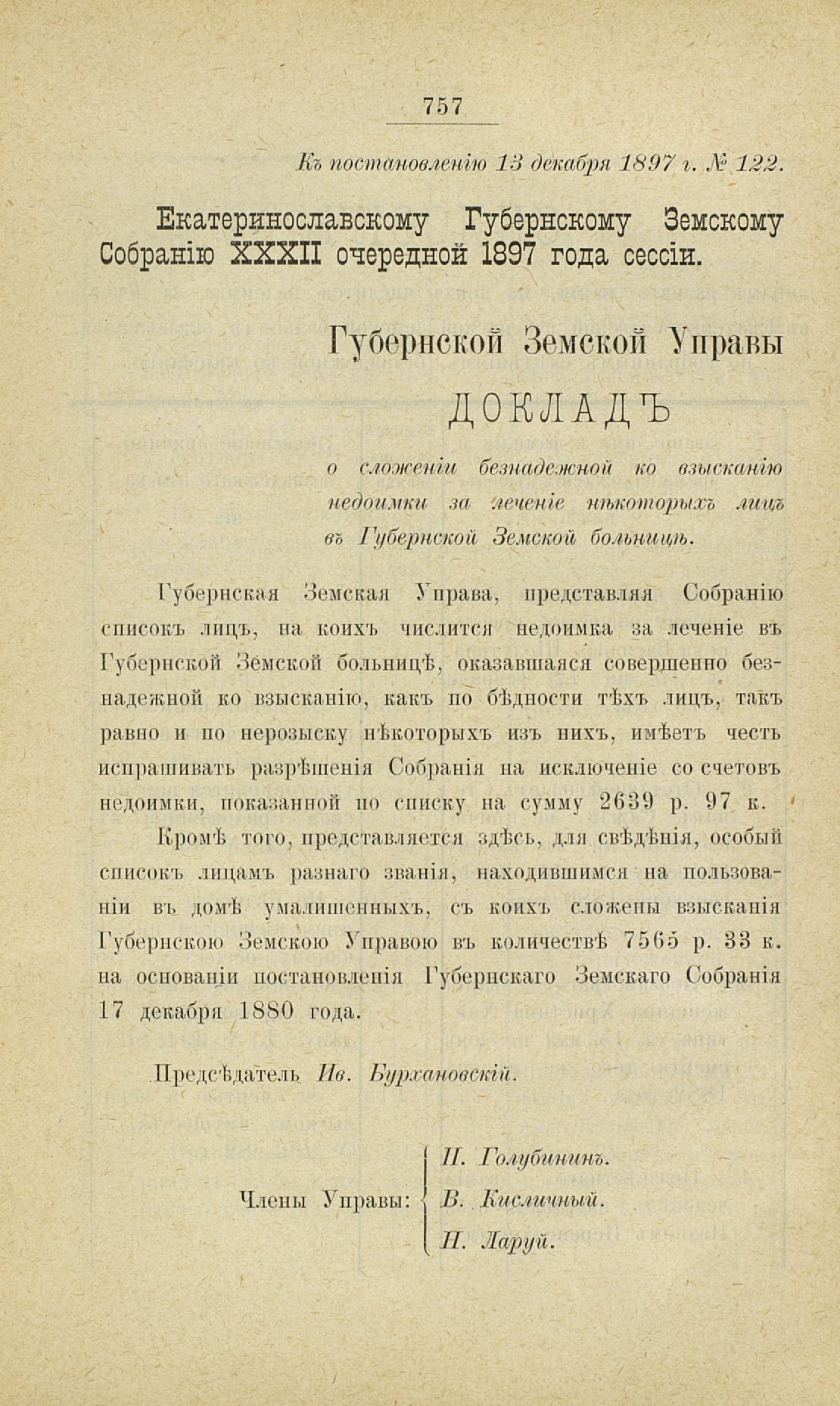 757

Къ постановленію 13 декабря 1897 г. № 122.

Екатеринославскому Губернскому Земскому Собранію XXXII очередной 1897 года сессіи.

Губернской Земской Управы

ДОКЛАДЪ

о сложеніи безнадежной ко взысканію недоимки за леченіе нѣкоторыхъ лицъ въ Губернской Земской больницѣ.

Губернская Земская Управа, представляя Собранію списокъ лицъ, на коихъ числится недоимка за леченіе въ Губернской Земской больницѣ, оказавшаяся совершенно безнадежной ко взысканію, какъ по бѣдности тѣхъ лицъ, такъ равно и по нерозыску нѣкоторыхъ изъ нихъ, имѣетъ честь испрашивать разрѣшенія Собранія на исключеніе со счетовъ недоимки, показанной по списку на сумму 2639 р. 97 к.

Кромѣ того, представляется здѣсь, для свѣдѣнія, особый списокъ лицамъ разнаго званія, находившимся на пользованіи въ домѣ умалишенныхъ, съ коихъ сложены взысканія Губернскою Земскою Управою въ количествѣ 7565 р. 33 к. на основаніи постановленія Губернскаго Земскаго Собранія 17 декабря 1880 года.

Предсѣдатель Ив. Бурхановскій.

Члены Управы: П. Голубининъ. В. Кисличный. Н. Ларуй.